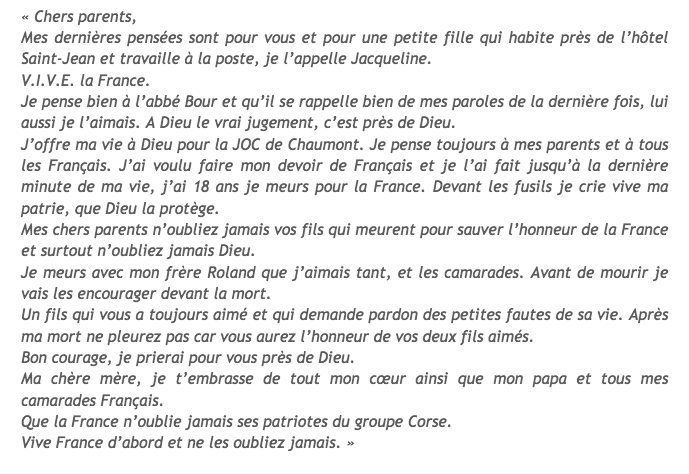 « Chers parents,
Mes dernières pensées sont pour vous et pour une petite fille qui habite près de l'hôtel Saint-Jean et travaille à la poste, je l'appelle Jacqueline.
V.I.V.E. la France.
Je pense bien à l'abbé Bour et qu'il se rappelle bien de mes paroles de la dernière fois, lui aussi je l'aimais. A Dieu le vrai jugement, c'est près de Dieu.
J'offre ma vie à Dieu pour la JOC de Chaumont. Je pense toujours à mes parents et à tous les Français. J'ai voulu faire mon devoir de Français et je l'ai fait jusqu'à la dernière minute de ma vie, j'ai 18 ans je meurs pour la France. Devant les fusils je crie vive ma patrie, que Dieu la protège.
Mes chers parents n'oubliez jamais vos fils qui meurent pour sauver l'honneur de la France et surtout n'oubliez jamais Dieu.
Je meurs avec mon frère Roland que j'aimais tant, et les camarades. Avant de mourir je vais les encourager devant la mort.
Un fils qui vous a toujours aimé et qui demande pardon des petites fautes de sa vie. Après ma mort ne pleurez pas car vous aurez l'honneur de vos deux fils aimés.
Bon courage, je prierai pour vous près de Dieu.
Ma chère mère, je t'embrasse de tout mon cœur ainsi que mon papa et tous mes camarades Français.
Que la France n'oublie jamais ses patriotes du groupe Corse.
Vive France d'abord et ne les oubliez jamais. »